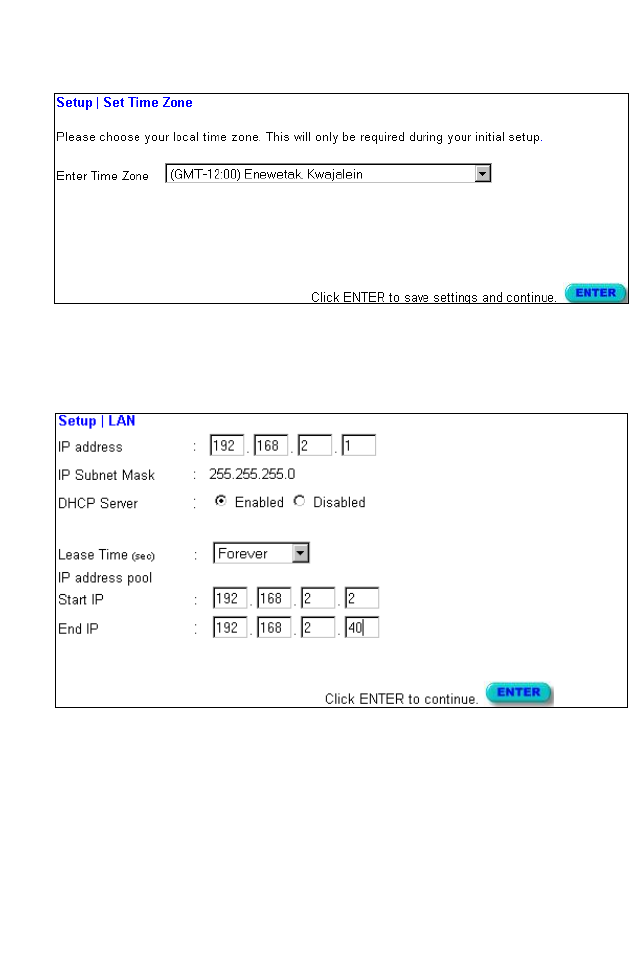 Setup | Set Time Zone

Please choose your local time zone. This will only be required during your initial setup.

Enter Time Zone (GMT-12:00) Enewetak, Kwajalein

Click ENTER to save settings and continue. ENTER

Setup | LAN

IP address : 192 . 168 . 2 . 1

IP Subnet Mask : 255.255.255.0

DHCP Server : Enabled Disabled

Lease Time (sec) : Forever

IP address pool

Start IP : 192 . 168 . 2 . 2

End IP : 192 . 168 . 2 . 40

Click ENTER to continue. ENTER